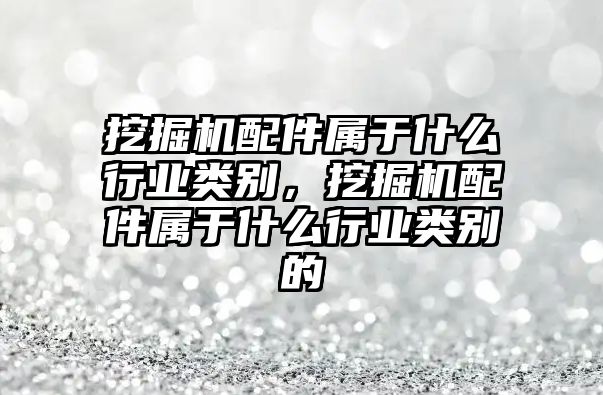 挖掘机配件属于什么行业类别，挖掘机配件属于什么行业类别的